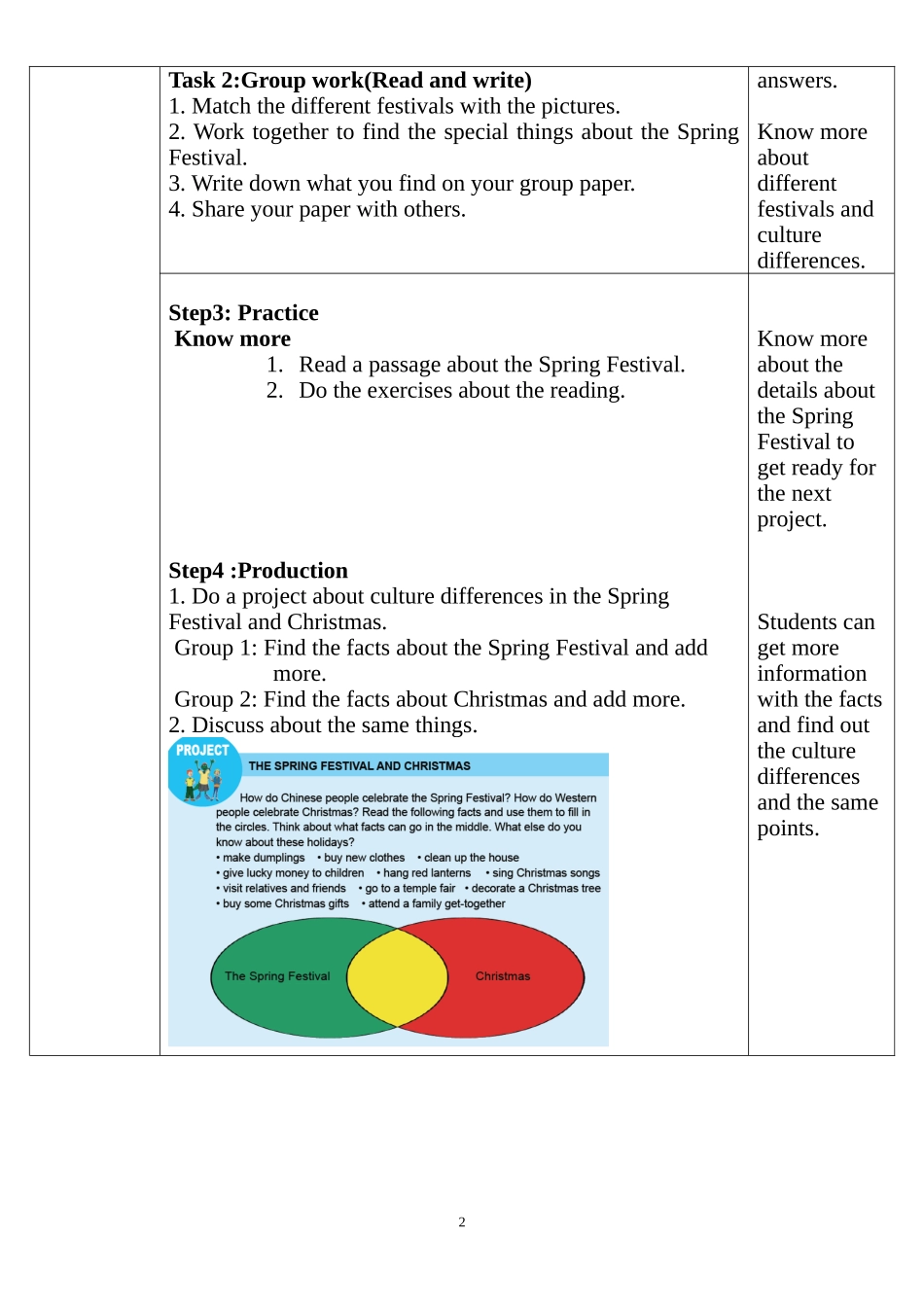 | | Task 2:Group work(Read and write)<br>1. Match the different festivals with the pictures.<br>2. Work together to find the special things about the Spring Festival.<br>3. Write down what you find on your group paper.<br>4. Share your paper with others. | answers.<br><br>Know more about different festivals and culture differences. |
|---|---|---|
| | Step3: Practice<br>Know more<br>1. Read a passage about the Spring Festival.<br>2. Do the exercises about the reading.<br><br>Step4 :Production<br>1. Do a project about culture differences in the Spring Festival and Christmas.<br>Group 1: Find the facts about the Spring Festival and add more.<br>Group 2: Find the facts about Christmas and add more.<br>2. Discuss about the same things.<br>PROJECT<br>THE SPRING FESTIVAL AND CHRISTMAS<br>How do Chinese people celebrate the Spring Festival? How do Western people celebrate Christmas? Read the following facts and use them to fill in the circles. Think about what facts can go in the middle. What else do you know about these holidays?<br>• make dumplings • buy new clothes • clean up the house<br>• give lucky money to children • hang red lanterns • sing Christmas songs<br>• visit relatives and friends • go to a temple fair • decorate a Christmas tree<br>• buy some Christmas gifts • attend a family get-together<br>The Spring Festival<br>Christmas | Know more about the details about the Spring Festival to get ready for the next project.<br><br>Students can get more information with the facts and find out the culture differences and the same points. |

2